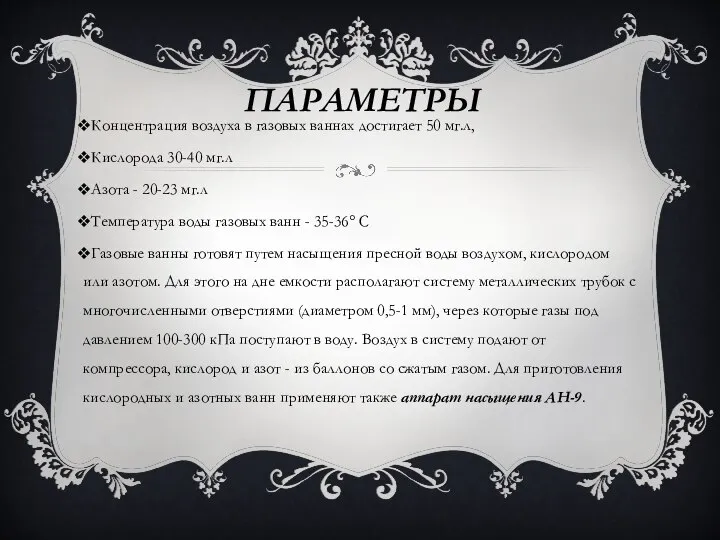 ПАРАМЕТРЫ

❖Концентрация воздуха в газовых ваннах достигает 50 мг.л,

❖Кислорода 30-40 мг.л

❖Азота - 20-23 мг.л

❖Температура воды газовых ванн - 35-36° С

❖Газовые ванны готовят путем насыщения пресной воды воздухом, кислородом или азотом. Для этого на дне емкости располагают систему металлических трубок с многочисленными отверстиями (диаметром 0,5-1 мм), через которые газы под давлением 100-300 кПа поступают в воду. Воздух в систему подают от компрессора, кислород и азот - из баллонов со сжатым газом. Для приготовления кислородных и азотных ванн применяют также аппарат насыщения АН-9.